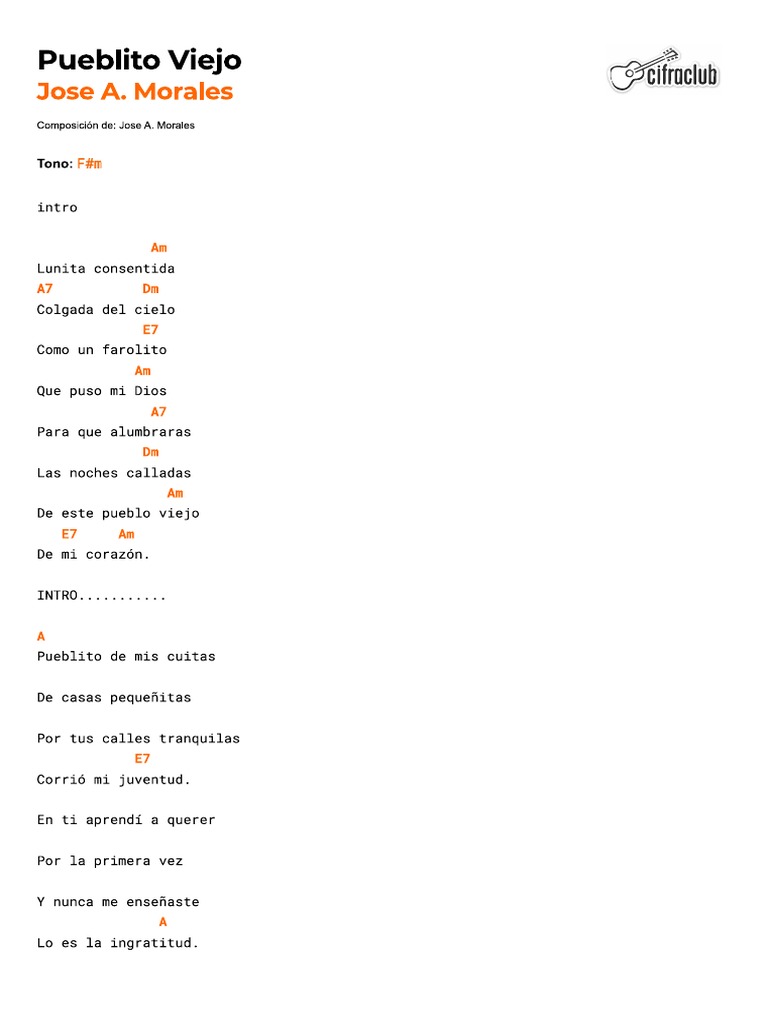 Pueblito Viejo
Jose A. Morales

cifraclub

Composición de: Jose A. Morales

Tono: F#m

intro

Am
Lunita consentida
A7 Dm
Colgada del cielo
E7
Como un farolito
Am
Que puso mi Dios
A7
Para que alumbraras
Dm
Las noches calladas
Am
De este pueblo viejo
E7 Am
De mi corazón.

INTRO...........

A
Pueblito de mis cuitas

De casas pequeñitas

Por tus calles tranquilas
E7
Corrió mi juventud.

En ti aprendí a querer

Por la primera vez

Y nunca me enseñaste
A
Lo es la ingratitud.